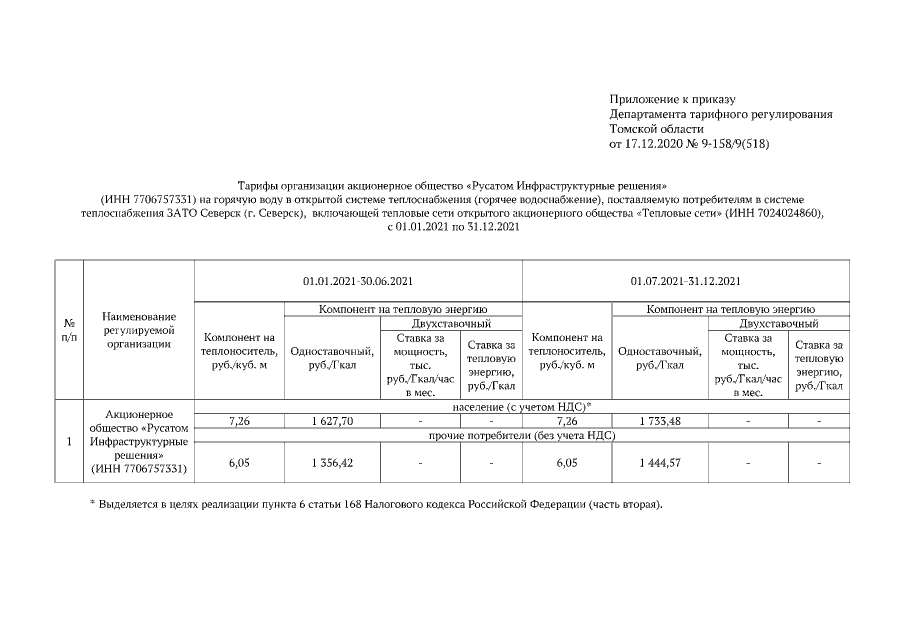 Приложение к приказу
Департамента тарифного регулирования
Томской области
от 17.12.2020 № 9-158/9(518)

Тарифы организации акционерное общество «Русатом Инфраструктурные решения»
(ИНН 7706757331) на горячую воду в открытой системе теплоснабжения (горячее водоснабжение), поставляемую потребителям в системе теплоснабжения ЗАТО Северск (г. Северск), включающей тепловые сети открытого акционерного общества «Тепловые сети» (ИНН 7024024860),
с 01.01.2021 по 31.12.2021

| № п/п | Наименование регулируемой организации | 01.01.2021-30.06.2021 | | | | 01.07.2021-31.12.2021 | | | |
|---|---|---|---|---|---|---|---|---|---|
| | | Компонент на теплоноситель, руб./куб. м | Компонент на тепловую энергию | | | Компонент на теплоноситель, руб./куб. м | Компонент на тепловую энергию | | |
| | | | Одноставочный, руб./Гкал | Двухставочный | | | Одноставочный, руб./Гкал | Двухставочный | |
| | | | | Ставка за мощность, тыс. руб./Гкал/час в мес. | Ставка за тепловую энергию, руб./Гкал | | | Ставка за мощность, тыс. руб./Гкал/час в мес. | Ставка за тепловую энергию, руб./Гкал |
| 1 | Акционерное общество «Русатом Инфраструктурные решения» (ИНН 7706757331) | население (с учетом НДС)* | | | | | | | |
| | | 7,26 | 1 627,70 | - | - | 7,26 | 1 733,48 | - | - |
| | | прочие потребители (без учета НДС) | | | | | | | |
| | | 6,05 | 1 356,42 | - | - | 6,05 | 1 444,57 | - | - |

* Выделяется в целях реализации пункта 6 статьи 168 Налогового кодекса Российской Федерации (часть вторая).